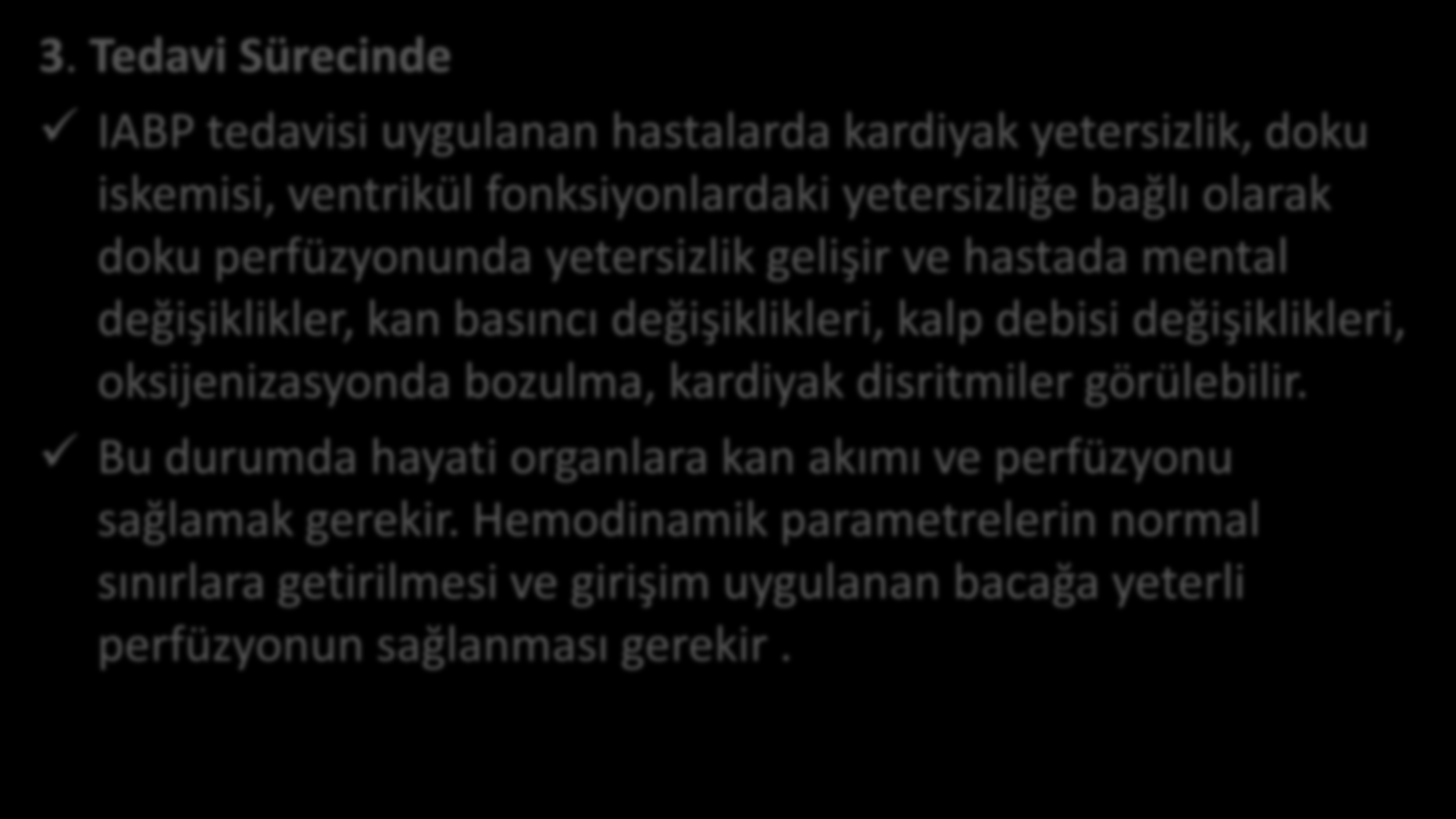 3. Tedavi Sürecinde

✓ IABP tedavisi uygulanan hastalarda kardiyak yetersizlik, doku iskemisi, ventrikül fonksiyonlardaki yetersizliğe bağlı olarak doku perfüzyonunda yetersizlik gelişir ve hastada mental değişiklikler, kan basıncı değişiklikleri, kalp debisi değişiklikleri, oksijenizasyonda bozulma, kardiyak disritmiler görülebilir.

✓ Bu durumda hayati organlara kan akımı ve perfüzyonu sağlamak gerekir. Hemodinamik parametrelerin normal sınırlara getirilmesi ve girişim uygulanan bacağa yeterli perfüzyonun sağlanması gerekir .